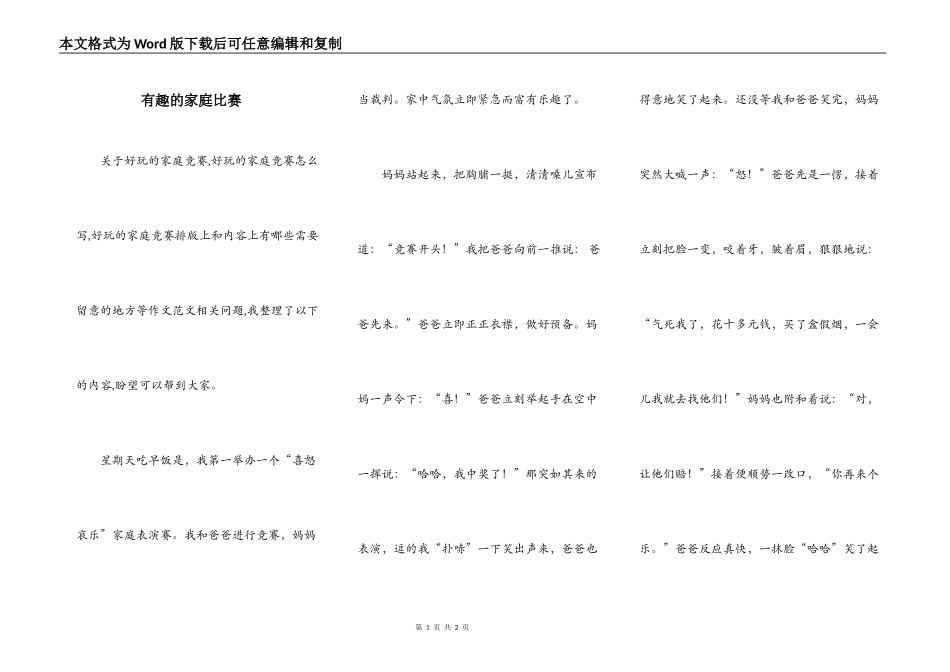 本文格式为Word版下载后可任意编辑和复制

有趣的家庭比赛

关于好玩的家庭竞赛,好玩的家庭竞赛怎么写,好玩的家庭竞赛排版上和内容上有哪些需要留意的地方等作文范文相关问题,我整理了以下的内容,盼望可以帮到大家。

星期天吃早饭是，我第一举办一个“喜怒哀乐”家庭表演赛。我和爸爸进行竞赛，妈妈当裁判。家中气氛立即紧急而富有乐趣了。

妈妈站起来，把胸脯一挺，清清嗓儿宣布道：“竞赛开头！”我把爸爸向前一推说：爸爸先来。”爸爸立即正正衣襟，做好预备。妈妈一声令下：“喜！”爸爸立刻举起手在空中一挥说：“哈哈，我中奖了！”那突如其来的表演，逗的我“扑哧”一下笑出声来，爸爸也得意地笑了起来。还没等我和爸爸笑完，妈妈突然大喊一声：“怒！”爸爸先是一愣，接着立刻把脸一变，咬着牙，皱着眉，狠狠地说：“气死我了，花十多元钱，买了盒假烟，一会儿我就去找他们！”妈妈也附和着说：“对，让他们赔！”接着便顺势一改口，“你再来个乐。”爸爸反应真快，一抹脸“哈哈”笑了起

第 1 页 共 2 页